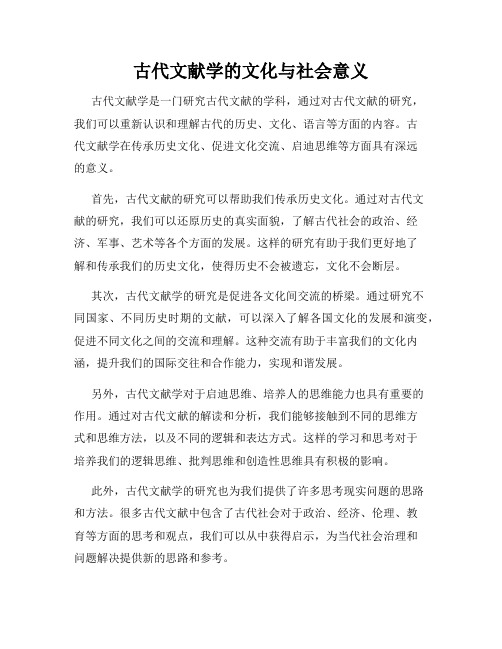 古代文献学的文化与社会意义

古代文献学是一门研究古代文献的学科，通过对古代文献的研究，我们可以重新认识和理解古代的历史、文化、语言等方面的内容。古代文献学在传承历史文化、促进文化交流、启迪思维等方面具有深远的意义。

首先，古代文献的研究可以帮助我们传承历史文化。通过对古代文献的研究，我们可以还原历史的真实面貌，了解古代社会的政治、经济、军事、艺术等各个方面的发展。这样的研究有助于我们更好地了解和传承我们的历史文化，使得历史不会被遗忘，文化不会断层。

其次，古代文献学的研究是促进各文化间交流的桥梁。通过研究不同国家、不同历史时期的文献，可以深入了解各国文化的发展和演变，促进不同文化之间的交流和理解。这种交流有助于丰富我们的文化内涵，提升我们的国际交往和合作能力，实现和谐发展。

另外，古代文献学对于启迪思维、培养人的思维能力也具有重要的作用。通过对古代文献的解读和分析，我们能够接触到不同的思维方式和思维方法，以及不同的逻辑和表达方式。这样的学习和思考对于培养我们的逻辑思维、批判思维和创造性思维具有积极的影响。

此外，古代文献学的研究也为我们提供了许多思考现实问题的思路和方法。很多古代文献中包含了古代社会对于政治、经济、伦理、教育等方面的思考和观点，我们可以从中获得启示，为当代社会治理和问题解决提供新的思路和参考。